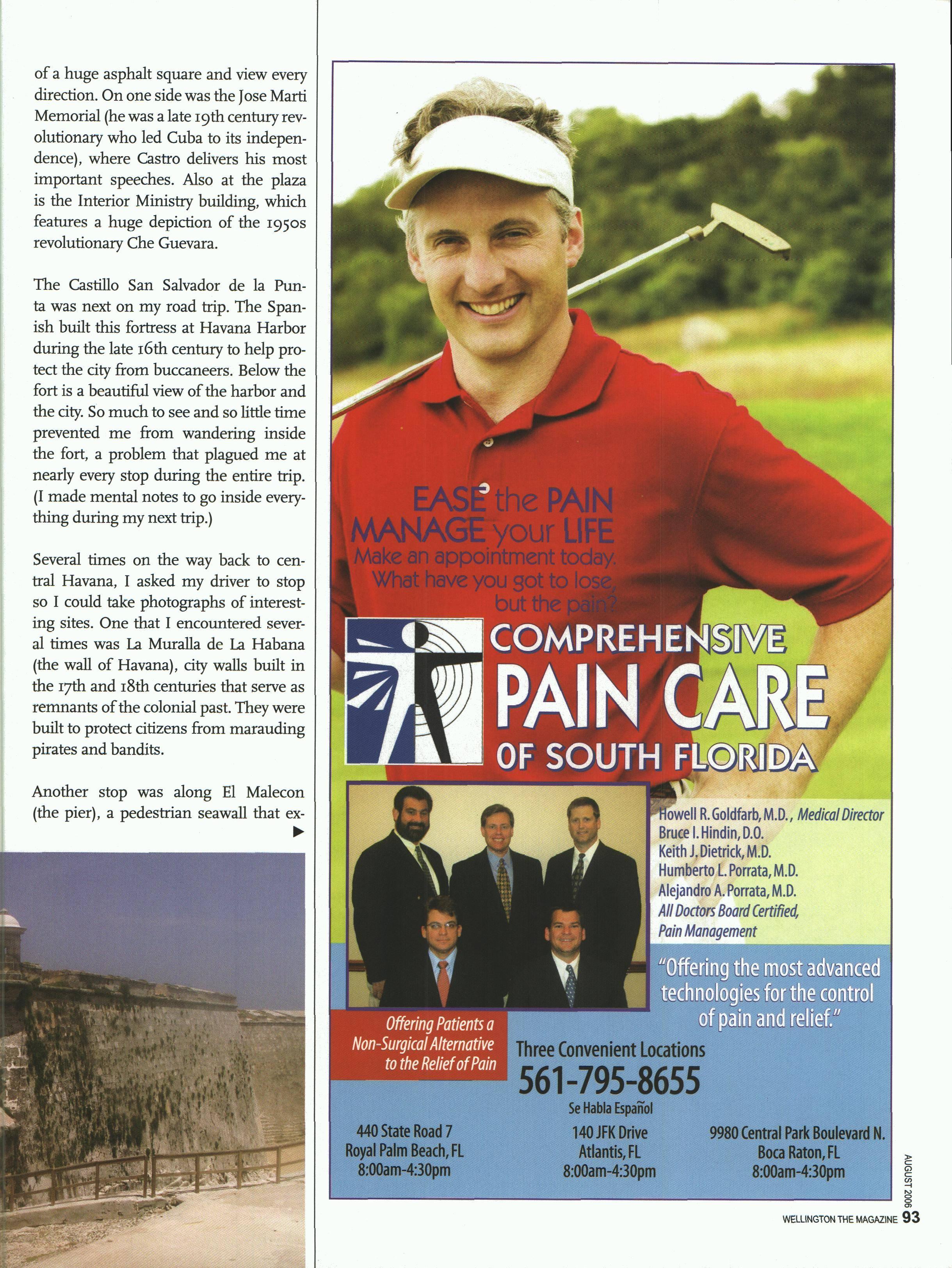 of a huge asphalt square and view every direction. On one side was the Jose Marti Memorial (he was a late 19th century revolutionary who led Cuba to its independence), where Castro delivers his most important speeches. Also at the plaza is the Interior Ministry building, which features a huge depiction of the 1950s revolutionary Che Guevara.

The Castillo San Salvador de la Punta was next on my road trip. The Spanish built this fortress at Havana Harbor during the late 16th century to help protect the city from buccaneers. Below the fort is a beautiful view of the harbor and the city. So much to see and so little time prevented me from wandering inside the fort, a problem that plagued me at nearly every stop during the entire trip. (I made mental notes to go inside everything during my next trip.)

Several times on the way back to central Havana, I asked my driver to stop so I could take photographs of interesting sites. One that I encountered several times was La Muralla de La Habana (the wall of Havana), city walls built in the 17th and 18th centuries that serve as remnants of the colonial past. They were built to protect citizens from marauding pirates and bandits.

Another stop was along El Malecon (the pier), a pedestrian seawall that ex- ▶

EASE the PAIN
MANAGE your LIFE
Make an appointment today.
What have you got to lose, but the pain?

COMPREHENSIVE PAIN CARE OF SOUTH FLORIDA

Howell R. Goldfarb, M.D., Medical Director
Bruce I. Hindin, D.O.
Keith J. Dietrick, M.D.
Humberto L. Porrata, M.D.
Alejandro A. Porrata, M.D.
All Doctors Board Certified, Pain Management

"Offering the most advanced technologies for the control of pain and relief."

Offering Patients a Non-Surgical Alternative to the Relief of Pain

Three Convenient Locations
561-795-8655
Se Habla Español

440 State Road 7
Royal Palm Beach, FL
8:00am-4:30pm

140 JFK Drive
Atlantis, FL
8:00am-4:30pm

9980 Central Park Boulevard N.
Boca Raton, FL
8:00am-4:30pm

AUGUST 2006
WELLINGTON THE MAGAZINE 93